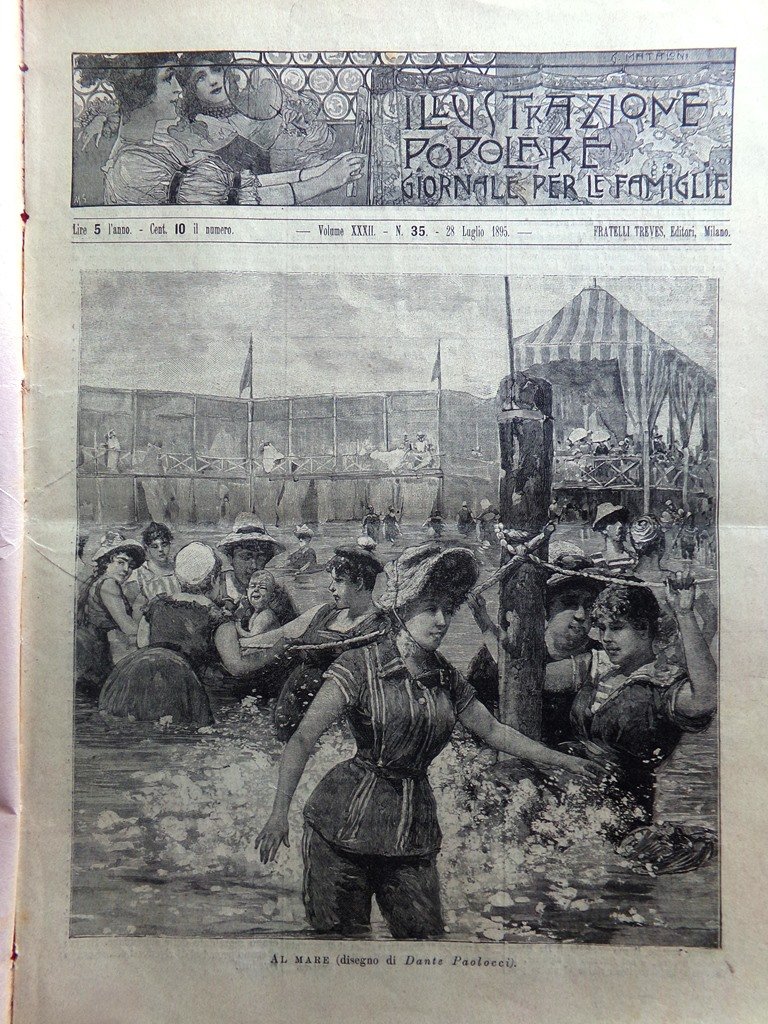 ILLUSTRAZIONE POPOLARE
GIORNALE PER LE FAMIGLIE

Lire 5 l'anno. - Cent. 10 il numero.  — Volume XXXII. - N. 35. - 28 Luglio 1895. —  FRATELLI TREVES, Editori, Milano.

AL MARE (disegno di Dante Paolocci).